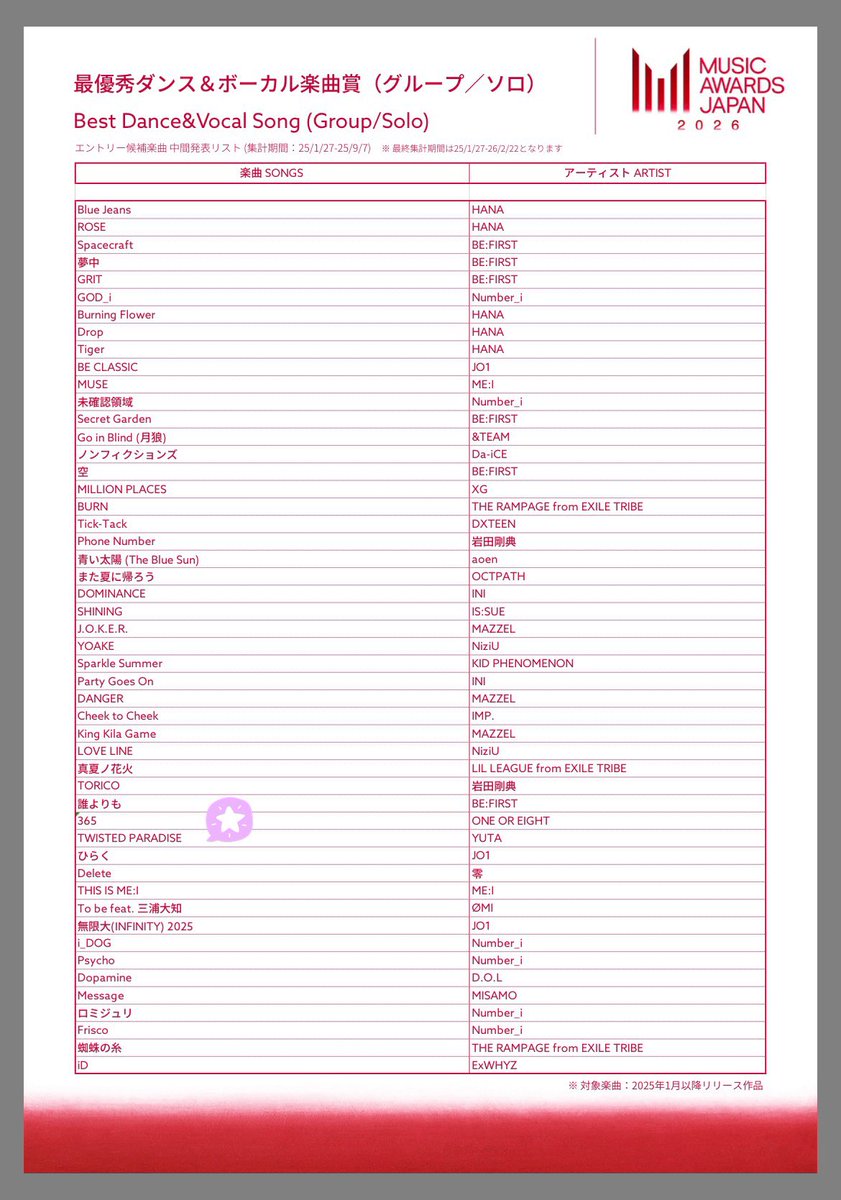 最優秀ダンス＆ボーカル楽曲賞（グループ／ソロ）

Best Dance&Vocal Song (Group/Solo)

MUSIC AWARDS JAPAN 2026

エントリー候補楽曲 中間発表リスト (集計期間：25/1/27-25/9/7) ※ 最終集計期間は25/1/27-26/2/22となります

| 楽曲 SONGS | アーティスト ARTIST |
|---|---|
| Blue Jeans | HANA |
| ROSE | HANA |
| Spacecraft | BE:FIRST |
| 夢中 | BE:FIRST |
| GRIT | BE:FIRST |
| GOD_i | Number_i |
| Burning Flower | HANA |
| Drop | HANA |
| Tiger | HANA |
| BE CLASSIC | JO1 |
| MUSE | ME:I |
| 未確認領域 | Number_i |
| Secret Garden | BE:FIRST |
| Go in Blind (月狼) | &TEAM |
| ノンフィクションズ | Da-iCE |
| 空 | BE:FIRST |
| MILLION PLACES | XG |
| BURN | THE RAMPAGE from EXILE TRIBE |
| Tick-Tack | DXTEEN |
| Phone Number | 岩田剛典 |
| 青い太陽 (The Blue Sun) | aoen |
| また夏に帰ろう | OCTPATH |
| DOMINANCE | INI |
| SHINING | IS:SUE |
| J.O.K.E.R. | MAZZEL |
| YOAKE | NiziU |
| Sparkle Summer | KID PHENOMENON |
| Party Goes On | INI |
| DANGER | MAZZEL |
| Cheek to Cheek | IMP. |
| King Kila Game | MAZZEL |
| LOVE LINE | NiziU |
| 真夏ノ花火 | LIL LEAGUE from EXILE TRIBE |
| TORICO | 岩田剛典 |
| 誰よりも | BE:FIRST |
| 365 | ONE OR EIGHT |
| TWISTED PARADISE | YUTA |
| ひらく | JO1 |
| Delete | 零 |
| THIS IS ME:I | ME:I |
| To be feat. 三浦大知 | ØMI |
| 無限大(INFINITY) 2025 | JO1 |
| i_DOG | Number_i |
| Psycho | Number_i |
| Dopamine | D.O.L |
| Message | MISAMO |
| ロミジュリ | Number_i |
| Frisco | Number_i |
| 蜘蛛の糸 | THE RAMPAGE from EXILE TRIBE |
| iD | ExWHYZ |

※ 対象楽曲：2025年1月以降リリース作品